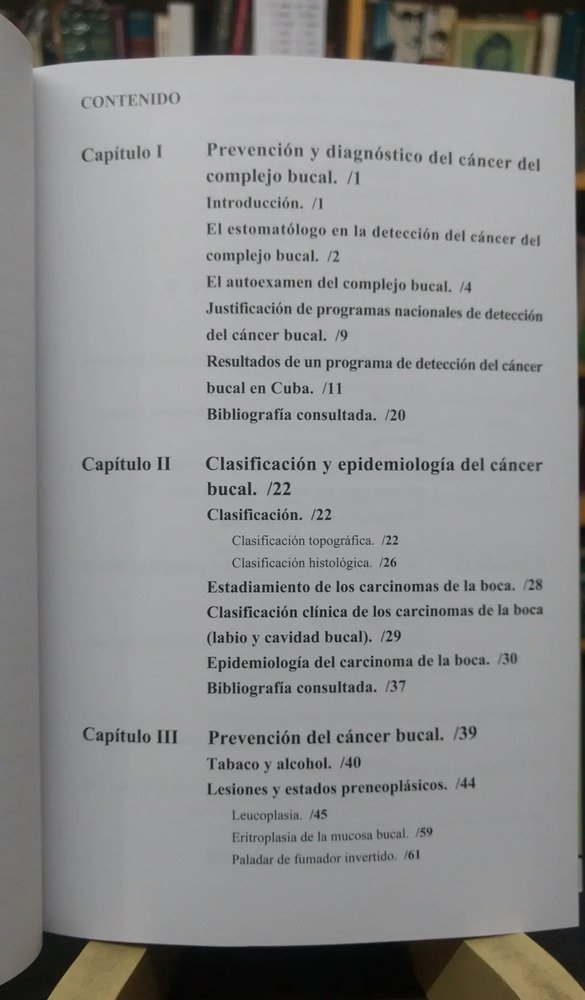 CONTENIDO

Capítulo I Prevención y diagnóstico del cáncer del complejo bucal. /1

Introducción. /1

El estomatólogo en la detección del cáncer del complejo bucal. /2

El autoexamen del complejo bucal. /4

Justificación de programas nacionales de detección del cáncer bucal. /9

Resultados de un programa de detección del cáncer bucal en Cuba. /11

Bibliografía consultada. /20

Capítulo II Clasificación y epidemiología del cáncer bucal. /22

Clasificación. /22

Clasificación topográfica. /22

Clasificación histológica. /26

Estadiamiento de los carcinomas de la boca. /28

Clasificación clínica de los carcinomas de la boca (labio y cavidad bucal). /29

Epidemiología del carcinoma de la boca. /30

Bibliografía consultada. /37

Capítulo III Prevención del cáncer bucal. /39

Tabaco y alcohol. /40

Lesiones y estados preneoplásicos. /44

Leucoplasia. /45

Eritroplasia de la mucosa bucal. /59

Paladar de fumador invertido. /61